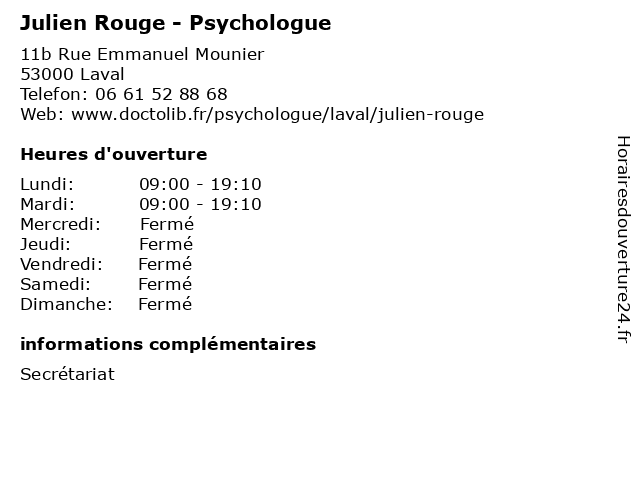 Julien Rouge - Psychologue

11b Rue Emmanuel Mounier
53000 Laval
Telefon: 06 61 52 88 68
Web: www.doctolib.fr/psychologue/laval/julien-rouge

Heures d'ouverture

Lundi: 09:00 - 19:10
Mardi: 09:00 - 19:10
Mercredi: Fermé
Jeudi: Fermé
Vendredi: Fermé
Samedi: Fermé
Dimanche: Fermé

informations complémentaires

Secrétariat

Horairesdouverture24.fr